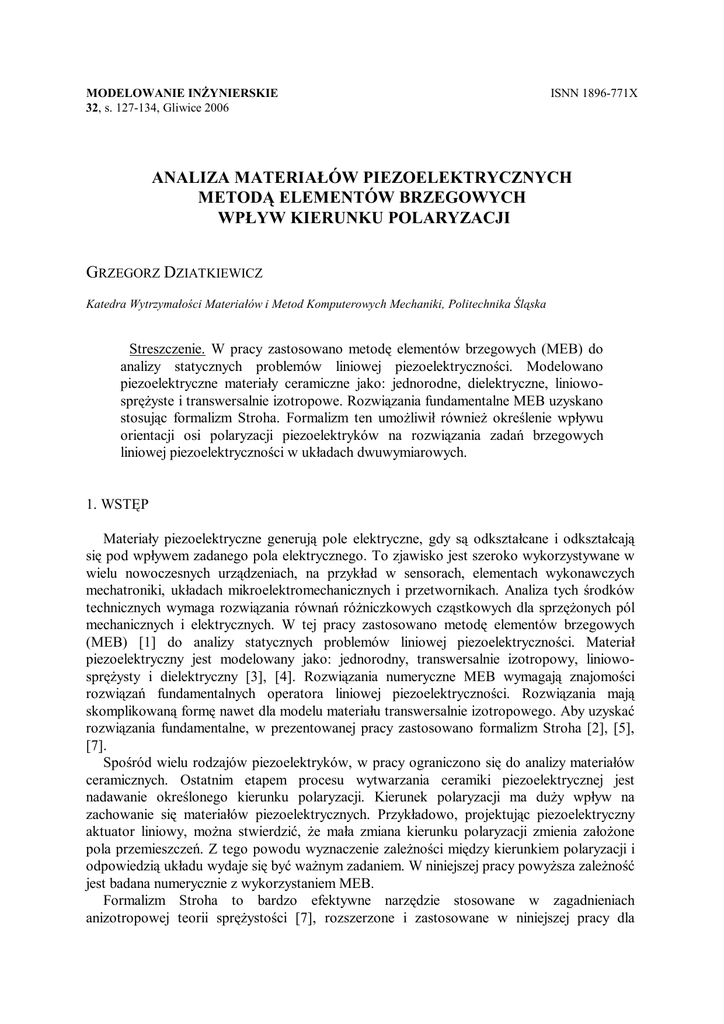 MODELOWANIE INŻYNIERSKIE
32, s. 127-134, Gliwice 2006

ISNN 1896-771X

ANALIZA MATERIAŁÓW PIEZOELEKTRYCZNYCH METODĄ ELEMENTÓW BRZEGOWYCH WPŁYW KIERUNKU POLARYZACJI

GRZEGORZ DZIATKIEWICZ

Katedra Wytrzymałości Materiałów i Metod Komputerowych Mechaniki, Politechnika Śląska

Streszczenie. W pracy zastosowano metodę elementów brzegowych (MEB) do analizy statycznych problemów liniowej piezoelektryczności. Modelowano piezoelektryczne materiały ceramiczne jako: jednorodne, dielektryczne, liniowo-sprężyste i transwersalnie izotropowe. Rozwiązania fundamentalne MEB uzyskano stosując formalizm Stroha. Formalizm ten umożliwił również określenie wpływu orientacji osi polaryzacji piezoelektryków na rozwiązania zadań brzegowych liniowej piezoelektryczności w układach dwuwymiarowych.

1. WSTĘP

Materiały piezoelektryczne generują pole elektryczne, gdy są odkształcane i odkształcają się pod wpływem zadanego pola elektrycznego. To zjawisko jest szeroko wykorzystywane w wielu nowoczesnych urządzeniach, na przykład w sensorach, elementach wykonawczych mechatroniki, układach mikroelektromechanicznych i przetwornikach. Analiza tych środków technicznych wymaga rozwiązania równań różniczkowych cząstkowych dla sprzężonych pól mechanicznych i elektrycznych. W tej pracy zastosowano metodę elementów brzegowych (MEB) [1] do analizy statycznych problemów liniowej piezoelektryczności. Materiał piezoelektryczny jest modelowany jako: jednorodny, transwersalnie izotropowy, liniowo-sprężysty i dielektryczny [3], [4]. Rozwiązania numeryczne MEB wymagają znajomości rozwiązań fundamentalnych operatora liniowej piezoelektryczności. Rozwiązania mają skomplikowaną formę nawet dla modelu materiału transwersalnie izotropowego. Aby uzyskać rozwiązania fundamentalne, w prezentowanej pracy zastosowano formalizm Stroha [2], [5], [7].

Spośród wielu rodzajów piezoelektryków, w pracy ograniczono się do analizy materiałów ceramicznych. Ostatnim etapem procesu wytwarzania ceramiki piezoelektrycznej jest nadawanie określonego kierunku polaryzacji. Kierunek polaryzacji ma duży wpływ na zachowanie się materiałów piezoelektrycznych. Przykładowo, projektując piezoelektryczny aktuator liniowy, można stwierdzić, że mała zmiana kierunku polaryzacji zmienia założone pola przemieszczeń. Z tego powodu wyznaczenie zależności między kierunkiem polaryzacji i odpowiedzią układu wydaje się być ważnym zadaniem. W niniejszej pracy powyższa zależność jest badana numerycznie z wykorzystaniem MEB.

Formalizm Stroha to bardzo efektywne narzędzie stosowane w zagadnieniach anizotropowej teorii sprężystości [7], rozszerzone i zastosowane w niniejszej pracy dla